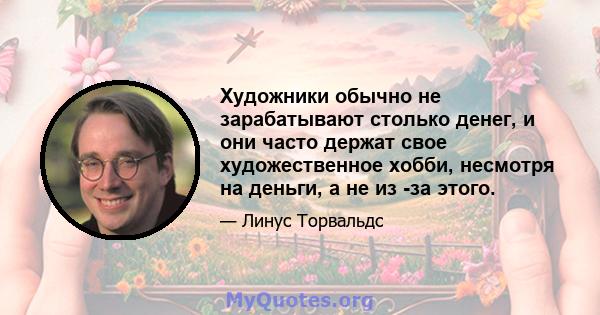 Художники обычно не зарабатывают столько денег, и они часто держат свое художественное хобби, несмотря на деньги, а не из -за этого.

— Линус Торвальдс

MyQuotes.org